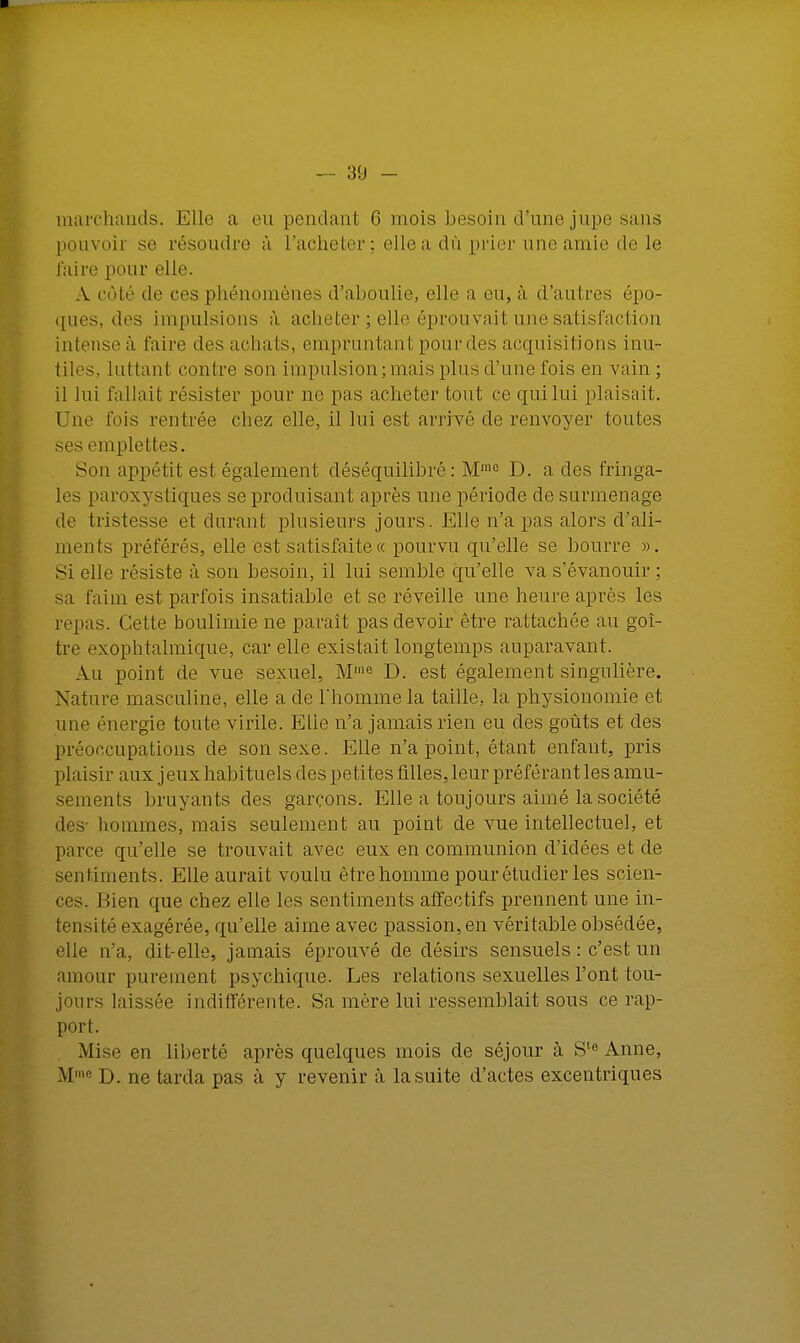 — 39 —

marchands. Elle a eu pendant 6 mois besoin d'une jupe sans pouvoir se résoudre à l'acheter ; elle a dû prier une amie de le faire pour elle.

A côté de ces phénomènes d'aboulie, elle a eu, à d'autres époques, des impulsions à acheter ; elle éprouvait une satisfaction intense à faire des achats, empruntant pour des acquisitions inutiles, luttant contre son impulsion ; mais plus d'une fois en vain ; il lui fallait résister pour ne pas acheter tout ce qui lui plaisait. Une fois rentrée chez elle, il lui est arrivé de renvoyer toutes ses emplettes.

Son appétit est également déséquilibré : M$^{me}$ D. a des fringales paroxystiques se produisant après une période de surmenage de tristesse et durant plusieurs jours. Elle n'a pas alors d'aliments préférés, elle est satisfaite « pourvu qu'elle se bourre ». Si elle résiste à son besoin, il lui semble qu'elle va s'évanouir ; sa faim est parfois insatiable et se réveille une heure après les repas. Cette boulimie ne paraît pas devoir être rattachée au goître exophtalmique, car elle existait longtemps auparavant.

Au point de vue sexuel, M$^{me}$ D. est également singulière. Nature masculine, elle a de l'homme la taille, la physionomie et une énergie toute virile. Elle n'a jamais rien eu des goûts et des préoccupations de son sexe. Elle n'a point, étant enfant, pris plaisir aux jeux habituels des petites filles, leur préférant les amusements bruyants des garçons. Elle a toujours aimé la société des hommes, mais seulement au point de vue intellectuel, et parce qu'elle se trouvait avec eux en communion d'idées et de sentiments. Elle aurait voulu être homme pour étudier les sciences. Bien que chez elle les sentiments affectifs prennent une intensité exagérée, qu'elle aime avec passion, en véritable obsédée, elle n'a, dit-elle, jamais éprouvé de désirs sensuels : c'est un amour purement psychique. Les relations sexuelles l'ont toujours laissée indifférente. Sa mère lui ressemblait sous ce rapport.

Mise en liberté après quelques mois de séjour à S$^{te}$ Anne, M$^{me}$ D. ne tarda pas à y revenir à la suite d'actes excentriques